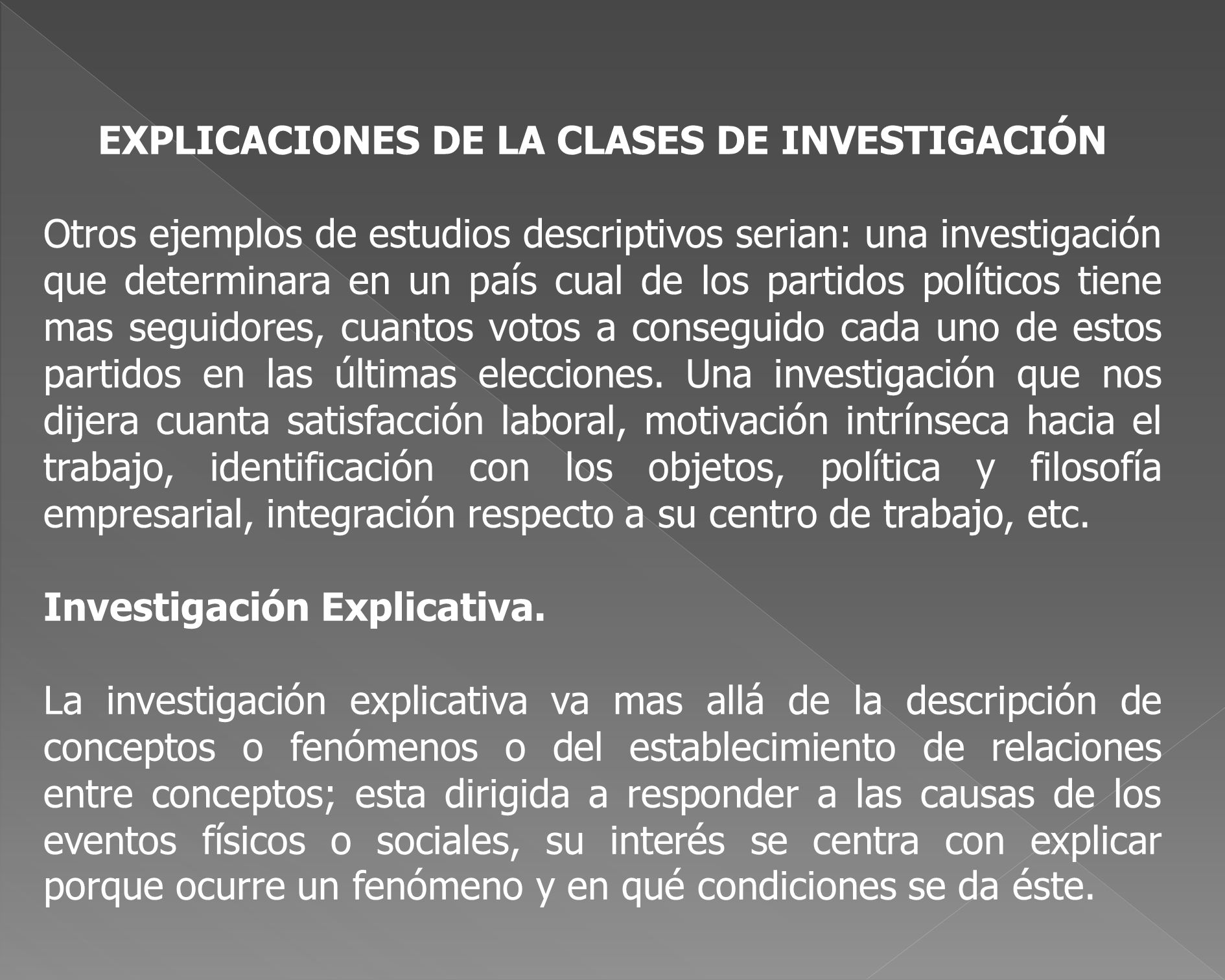 EXPLICACIONES DE LA CLASES DE INVESTIGACIÓN

Otros ejemplos de estudios descriptivos serian: una investigación que determinara en un país cual de los partidos políticos tiene mas seguidores, cuantos votos a conseguido cada uno de estos partidos en las últimas elecciones. Una investigación que nos dijera cuanta satisfacción laboral, motivación intrínseca hacia el trabajo, identificación con los objetos, política y filosofía empresarial, integración respecto a su centro de trabajo, etc.

Investigación Explicativa.

La investigación explicativa va mas allá de la descripción de conceptos o fenómenos o del establecimiento de relaciones entre conceptos; esta dirigida a responder a las causas de los eventos físicos o sociales, su interés se centra con explicar porque ocurre un fenómeno y en qué condiciones se da éste.